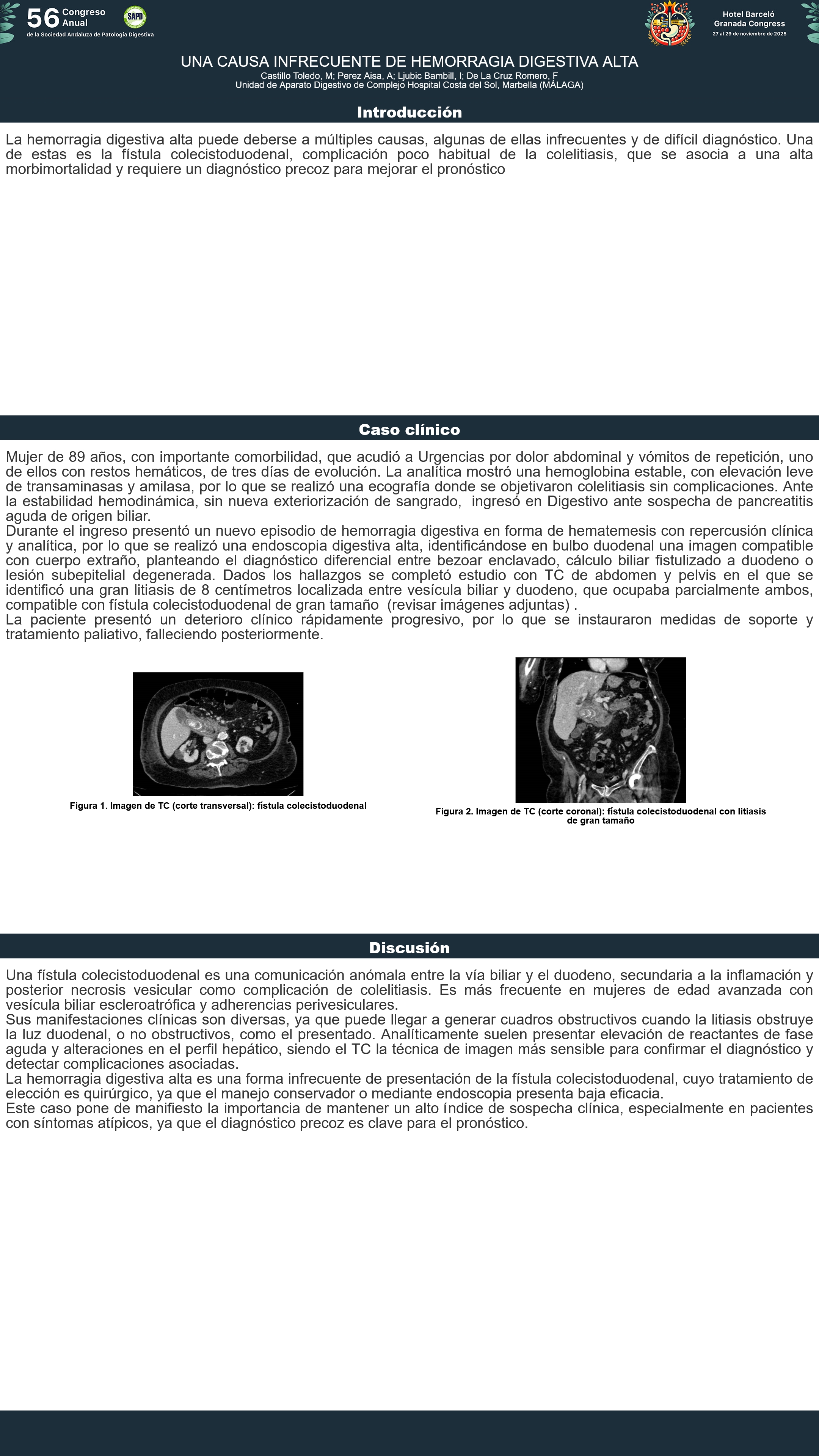 56 Congreso Anual
de la Sociedad Andaluza de Patología Digestiva

SAPD

Hotel Barceló Granada Congress
27 al 29 de noviembre de 2025

UNA CAUSA INFRECUENTE DE HEMORRAGIA DIGESTIVA ALTA
Castillo Toledo, M; Perez Aisa, A; Ljubic Bambill, I; De La Cruz Romero, F
Unidad de Aparato Digestivo de Complejo Hospital Costa del Sol, Marbella (MÁLAGA)

Introducción

La hemorragia digestiva alta puede deberse a múltiples causas, algunas de ellas infrecuentes y de difícil diagnóstico. Una de estas es la fístula colecistoduodenal, complicación poco habitual de la colelitiasis, que se asocia a una alta morbimortalidad y requiere un diagnóstico precoz para mejorar el pronóstico

Caso clínico

Mujer de 89 años, con importante comorbilidad, que acudió a Urgencias por dolor abdominal y vómitos de repetición, uno de ellos con restos hemáticos, de tres días de evolución. La analítica mostró una hemoglobina estable, con elevación leve de transaminasas y amilasa, por lo que se realizó una ecografía donde se objetivaron colelitiasis sin complicaciones. Ante la estabilidad hemodinámica, sin nueva exteriorización de sangrado, ingresó en Digestivo ante sospecha de pancreatitis aguda de origen biliar.
Durante el ingreso presentó un nuevo episodio de hemorragia digestiva en forma de hematemesis con repercusión clínica y analítica, por lo que se realizó una endoscopia digestiva alta, identificándose en bulbo duodenal una imagen compatible con cuerpo extraño, planteando el diagnóstico diferencial entre bezoar enclavado, cálculo biliar fistulizado a duodeno o lesión subepitelial degenerada. Dados los hallazgos se completó estudio con TC de abdomen y pelvis en el que se identificó una gran litiasis de 8 centímetros localizada entre vesícula biliar y duodeno, que ocupaba parcialmente ambos, compatible con fístula colecistoduodenal de gran tamaño (revisar imágenes adjuntas) .
La paciente presentó un deterioro clínico rápidamente progresivo, por lo que se instauraron medidas de soporte y tratamiento paliativo, falleciendo posteriormente.

Figura 1. Imagen de TC (corte transversal): fístula colecistoduodenal

Figura 2. Imagen de TC (corte coronal): fístula colecistoduodenal con litiasis de gran tamaño

Discusión

Una fístula colecistoduodenal es una comunicación anómala entre la vía biliar y el duodeno, secundaria a la inflamación y posterior necrosis vesicular como complicación de colelitiasis. Es más frecuente en mujeres de edad avanzada con vesícula biliar escleroatrófica y adherencias perivesiculares.
Sus manifestaciones clínicas son diversas, ya que puede llegar a generar cuadros obstructivos cuando la litiasis obstruye la luz duodenal, o no obstructivos, como el presentado. Analíticamente suelen presentar elevación de reactantes de fase aguda y alteraciones en el perfil hepático, siendo el TC la técnica de imagen más sensible para confirmar el diagnóstico y detectar complicaciones asociadas.
La hemorragia digestiva alta es una forma infrecuente de presentación de la fístula colecistoduodenal, cuyo tratamiento de elección es quirúrgico, ya que el manejo conservador o mediante endoscopia presenta baja eficacia.
Este caso pone de manifiesto la importancia de mantener un alto índice de sospecha clínica, especialmente en pacientes con síntomas atípicos, ya que el diagnóstico precoz es clave para el pronóstico.